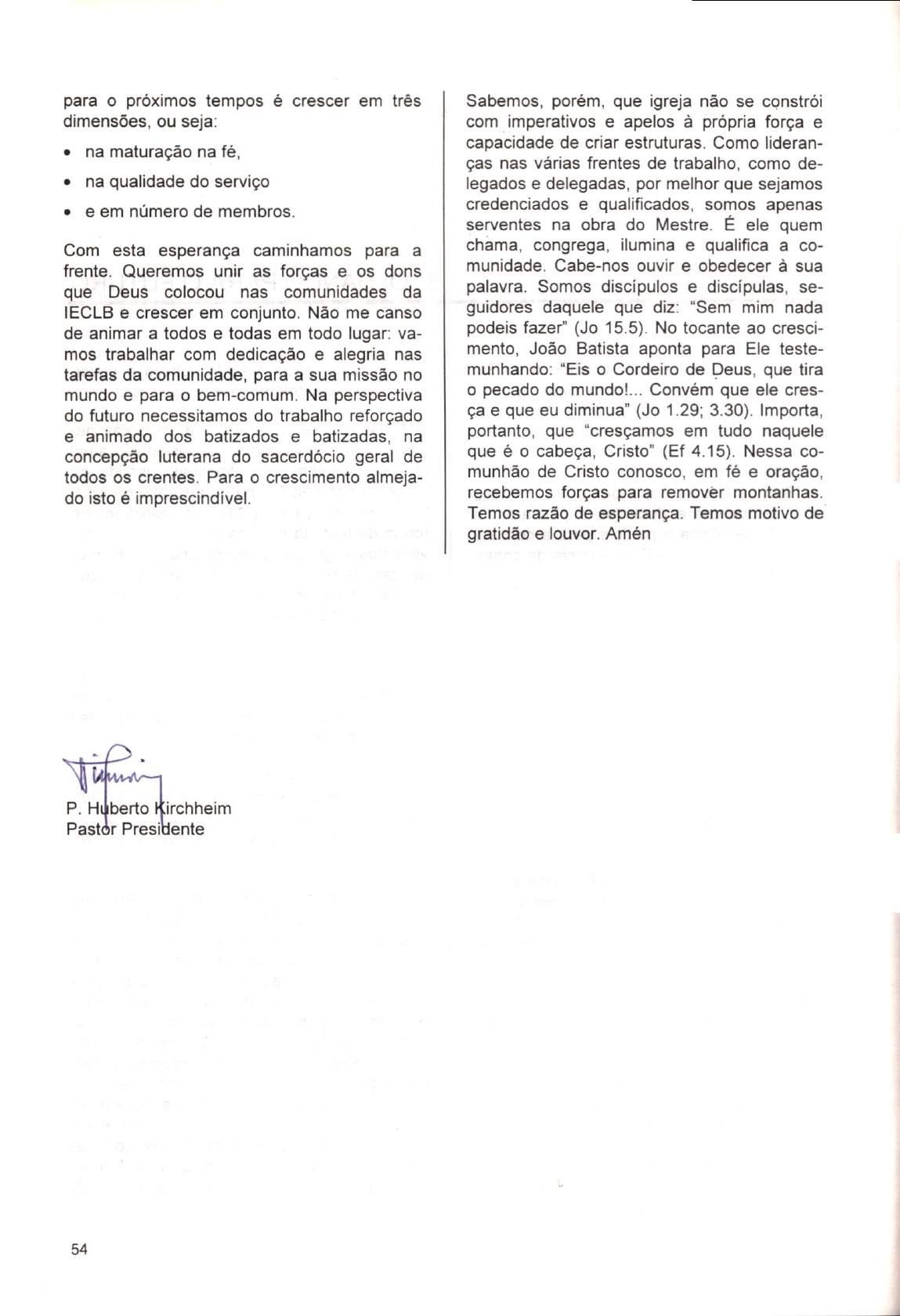 para o próximos tempos é crescer em três dimensões, ou seja:

• na maturação na fé,

• na qualidade do serviço

• e em número de membros.

Com esta esperança caminhamos para a frente. Queremos unir as forças e os dons que Deus colocou nas comunidades da IECLB e crescer em conjunto. Não me canso de animar a todos e todas em todo lugar: vamos trabalhar com dedicação e alegria nas tarefas da comunidade, para a sua missão no mundo e para o bem-comum. Na perspectiva do futuro necessitamos do trabalho reforçado e animado dos batizados e batizadas, na concepção luterana do sacerdócio geral de todos os crentes. Para o crescimento almejado isto é imprescindível.

Sabemos, porém, que igreja não se constrói com imperativos e apelos à própria força e capacidade de criar estruturas. Como lideranças nas várias frentes de trabalho, como delegados e delegadas, por melhor que sejamos credenciados e qualificados, somos apenas serventes na obra do Mestre. É ele quem chama, congrega, ilumina e qualifica a comunidade. Cabe-nos ouvir e obedecer à sua palavra. Somos discípulos e discípulas, seguidores daquele que diz: "Sem mim nada podeis fazer" (Jo 15.5). No tocante ao crescimento, João Batista aponta para Ele testemunhando: "Eis o Cordeiro de Deus, que tira o pecado do mundo!... Convém que ele cresça e que eu diminua" (Jo 1.29; 3.30). Importa, portanto, que "cresçamos em tudo naquele que é o cabeça, Cristo" (Ef 4.15). Nessa comunhão de Cristo conosco, em fé e oração, recebemos forças para remover montanhas. Temos razão de esperança. Temos motivo de gratidão e louvor. Amén

P. Huberto Kirchheim
Pastor Presidente

54